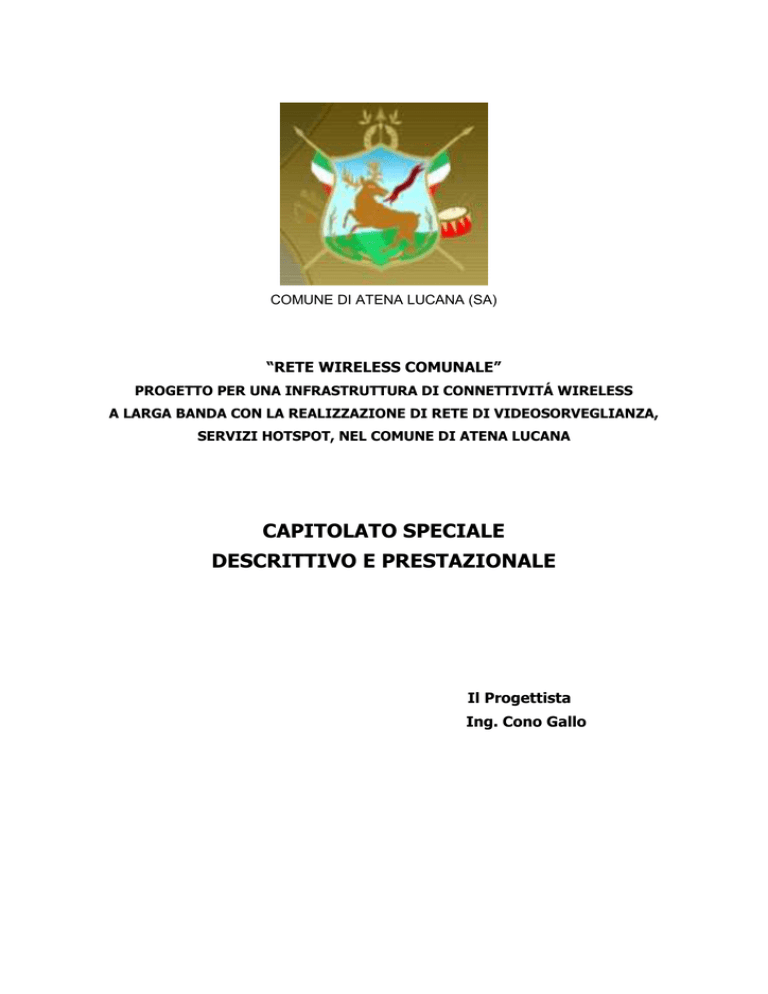 COMUNE DI ATENA LUCANA (SA)

“RETE WIRELESS COMUNALE”
PROGETTO PER UNA INFRASTRUTTURA DI CONNETTIVITÁ WIRELESS A LARGA BANDA CON LA REALIZZAZIONE DI RETE DI VIDEOSORVEGLIANZA, SERVIZI HOTSPOT, NEL COMUNE DI ATENA LUCANA

CAPITOLATO SPECIALE
DESCRITTIVO E PRESTAZIONALE

Il Progettista
Ing. Cono Gallo